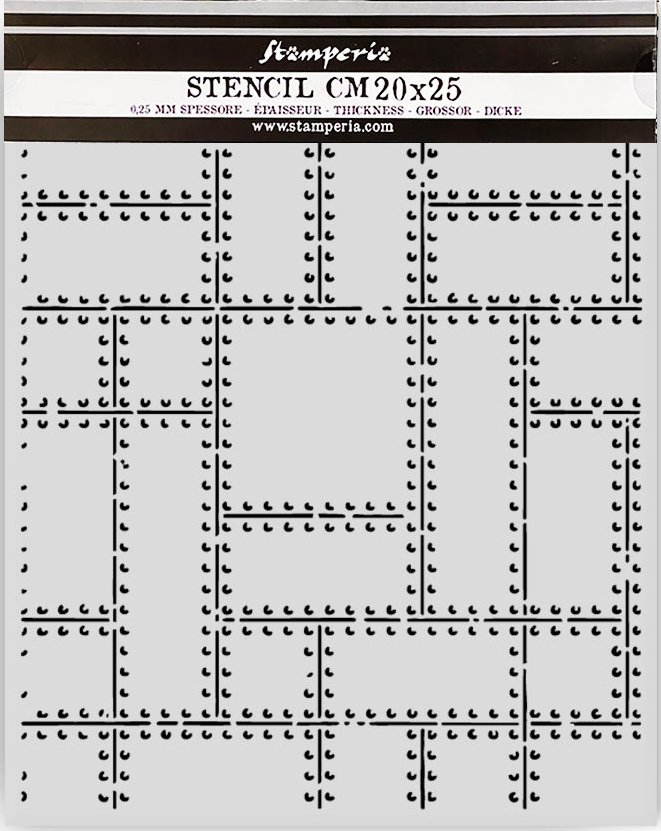 Stamperia

STENCIL CM 20x25

0,25 MM SPESSORE - ÉPAISSEUR - THICKNESS - GROSSOR - DICKE

www.stamperia.com